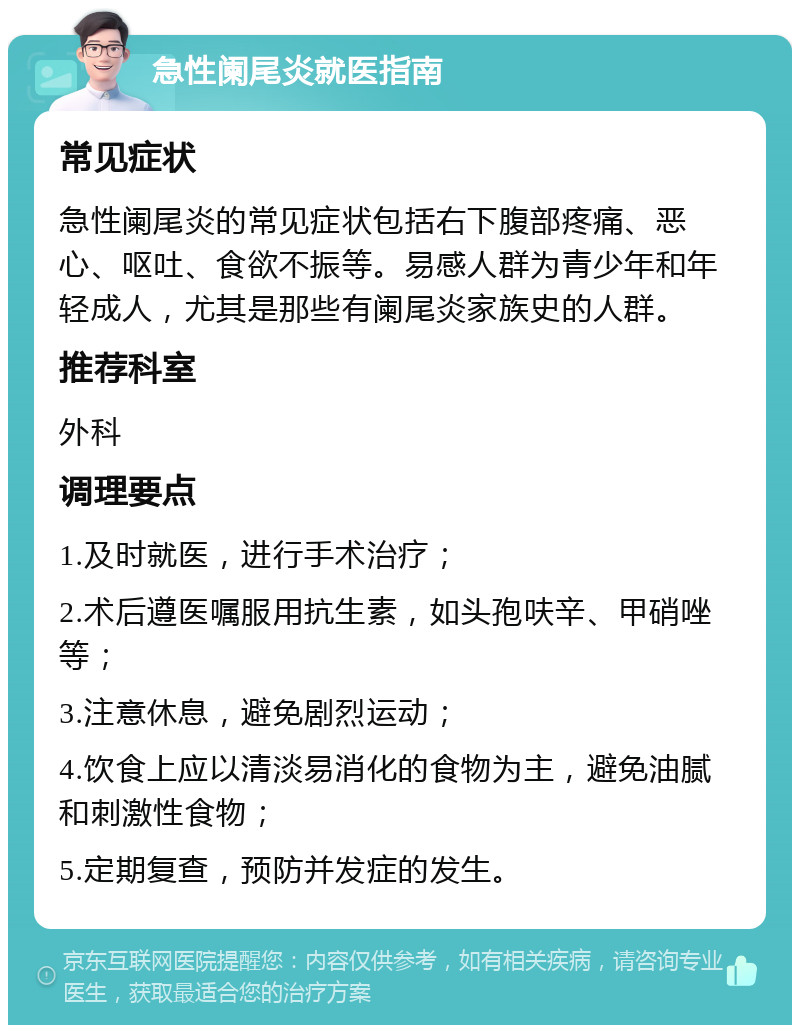 急性阑尾炎就医指南

常见症状

急性阑尾炎的常见症状包括右下腹部疼痛、恶心、呕吐、食欲不振等。易感人群为青少年和年轻成人，尤其是那些有阑尾炎家族史的人群。

推荐科室

外科

调理要点

1.及时就医，进行手术治疗；

2.术后遵医嘱服用抗生素，如头孢呋辛、甲硝唑等；

3.注意休息，避免剧烈运动；

4.饮食上应以清淡易消化的食物为主，避免油腻和刺激性食物；

5.定期复查，预防并发症的发生。

京东互联网医院提醒您：内容仅供参考，如有相关疾病，请咨询专业医生，获取最适合您的治疗方案